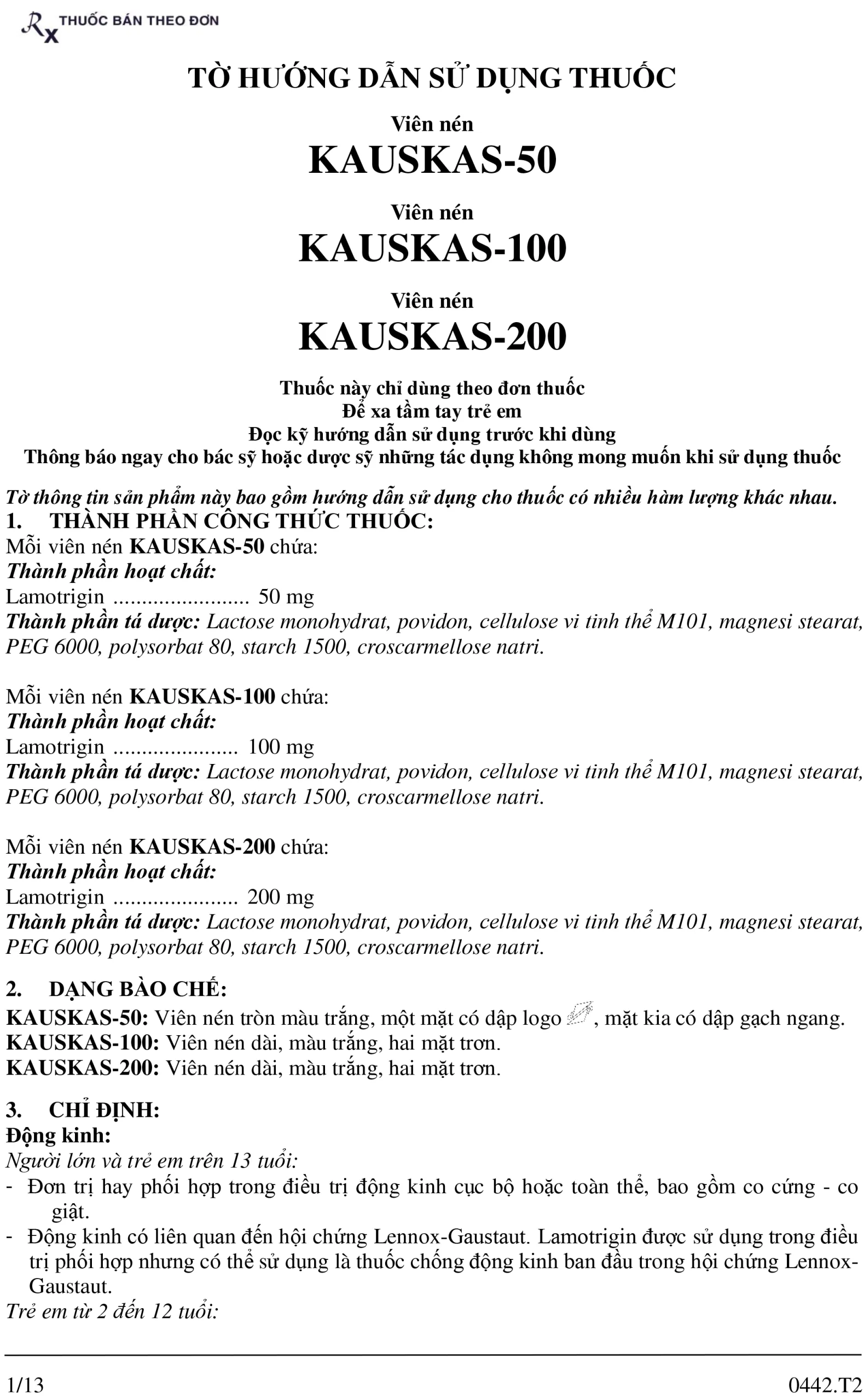 Rx THUỐC BÁN THEO ĐƠN

TỜ HƯỚNG DẪN SỬ DỤNG THUỐC

Viên nén

KAUSKAS-50

Viên nén

KAUSKAS-100

Viên nén

KAUSKAS-200

Thuốc này chỉ dùng theo đơn thuốc
Để xa tầm tay trẻ em
Đọc kỹ hướng dẫn sử dụng trước khi dùng
Thông báo ngay cho bác sỹ hoặc dược sỹ những tác dụng không mong muốn khi sử dụng thuốc

Tờ thông tin sản phẩm này bao gồm hướng dẫn sử dụng cho thuốc có nhiều hàm lượng khác nhau.

1. THÀNH PHẦN CÔNG THỨC THUỐC:
Mỗi viên nén KAUSKAS-50 chứa:
Thành phần hoạt chất:
Lamotrigin ........................ 50 mg
Thành phần tá dược: Lactose monohydrat, povidon, cellulose vi tinh thể M101, magnesi stearat, PEG 6000, polysorbat 80, starch 1500, croscarmellose natri.

Mỗi viên nén KAUSKAS-100 chứa:
Thành phần hoạt chất:
Lamotrigin ...................... 100 mg
Thành phần tá dược: Lactose monohydrat, povidon, cellulose vi tinh thể M101, magnesi stearat, PEG 6000, polysorbat 80, starch 1500, croscarmellose natri.

Mỗi viên nén KAUSKAS-200 chứa:
Thành phần hoạt chất:
Lamotrigin ...................... 200 mg
Thành phần tá dược: Lactose monohydrat, povidon, cellulose vi tinh thể M101, magnesi stearat, PEG 6000, polysorbat 80, starch 1500, croscarmellose natri.

2. DẠNG BÀO CHẾ:
KAUSKAS-50: Viên nén tròn màu trắng, một mặt có dập logo , mặt kia có dập gạch ngang.
KAUSKAS-100: Viên nén dài, màu trắng, hai mặt trơn.
KAUSKAS-200: Viên nén dài, màu trắng, hai mặt trơn.

3. CHỈ ĐỊNH:
Động kinh:
Người lớn và trẻ em trên 13 tuổi:
- Đơn trị hay phối hợp trong điều trị động kinh cục bộ hoặc toàn thể, bao gồm co cứng - co giật.
- Động kinh có liên quan đến hội chứng Lennox-Gaustaut. Lamotrigin được sử dụng trong điều trị phối hợp nhưng có thể sử dụng là thuốc chống động kinh ban đầu trong hội chứng Lennox-Gaustaut.
Trẻ em từ 2 đến 12 tuổi:

1/13 0442.T2